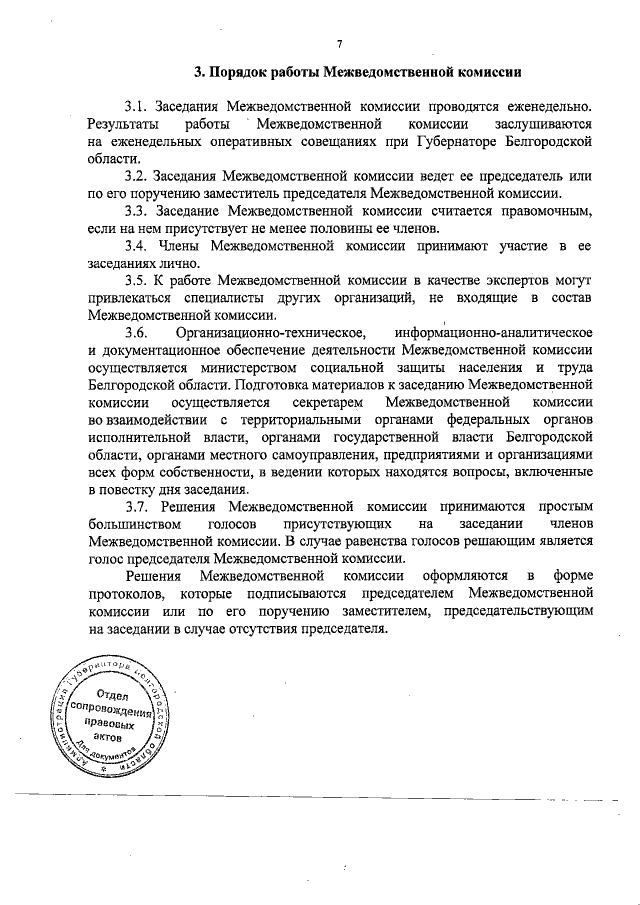 7

3. Порядок работы Межведомственной комиссии

3.1. Заседания Межведомственной комиссии проводятся еженедельно. Результаты работы Межведомственной комиссии заслушиваются на еженедельных оперативных совещаниях при Губернаторе Белгородской области.

3.2. Заседания Межведомственной комиссии ведет ее председатель или по его поручению заместитель председателя Межведомственной комиссии.

3.3. Заседание Межведомственной комиссии считается правомочным, если на нем присутствует не менее половины ее членов.

3.4. Члены Межведомственной комиссии принимают участие в ее заседаниях лично.

3.5. К работе Межведомственной комиссии в качестве экспертов могут привлекаться специалисты других организаций, не входящие в состав Межведомственной комиссии.

3.6. Организационно-техническое, информационно-аналитическое и документационное обеспечение деятельности Межведомственной комиссии осуществляется министерством социальной защиты населения и труда Белгородской области. Подготовка материалов к заседанию Межведомственной комиссии осуществляется секретарем Межведомственной комиссии во взаимодействии с территориальными органами федеральных органов исполнительной власти, органами государственной власти Белгородской области, органами местного самоуправления, предприятиями и организациями всех форм собственности, в ведении которых находятся вопросы, включенные в повестку дня заседания.

3.7. Решения Межведомственной комиссии принимаются простым большинством голосов присутствующих на заседании членов Межведомственной комиссии. В случае равенства голосов решающим является голос председателя Межведомственной комиссии.

Решения Межведомственной комиссии оформляются в форме протоколов, которые подписываются председателем Межведомственной комиссии или по его поручению заместителем, председательствующим на заседании в случае отсутствия председателя.

Администрация Губернатора Белгородской области
Отдел сопровождения правовых актов
Для документов